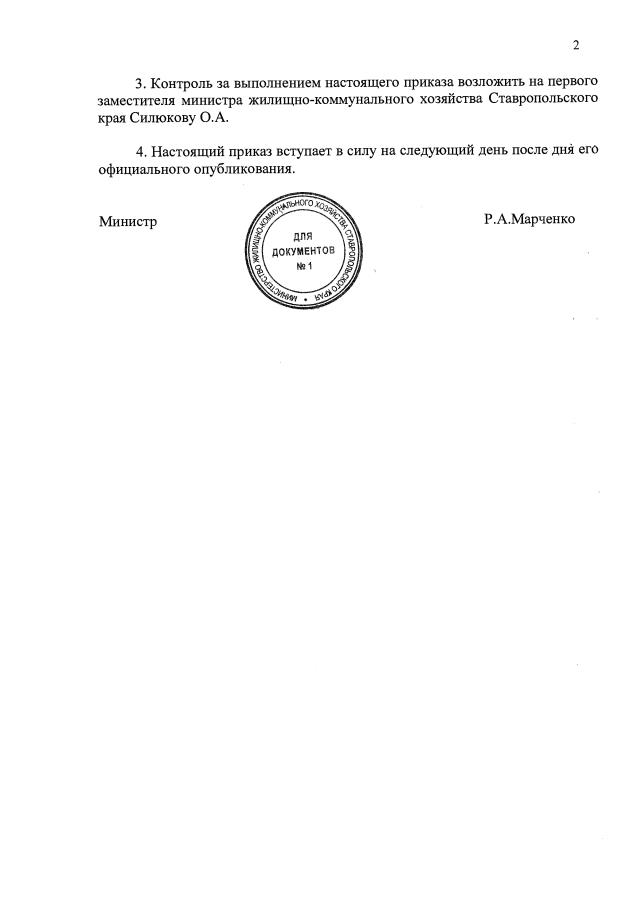 2

3. Контроль за выполнением настоящего приказа возложить на первого заместителя министра жилищно-коммунального хозяйства Ставропольского края Силюкову О.А.

4. Настоящий приказ вступает в силу на следующий день после дня его официального опубликования.

Министр

МИНИСТЕРСТВО ЖИЛИЩНО-КОММУНАЛЬНОГО ХОЗЯЙСТВА СТАВРОПОЛЬСКОГО КРАЯ
ДЛЯ ДОКУМЕНТОВ
№ 1

Р.А.Марченко